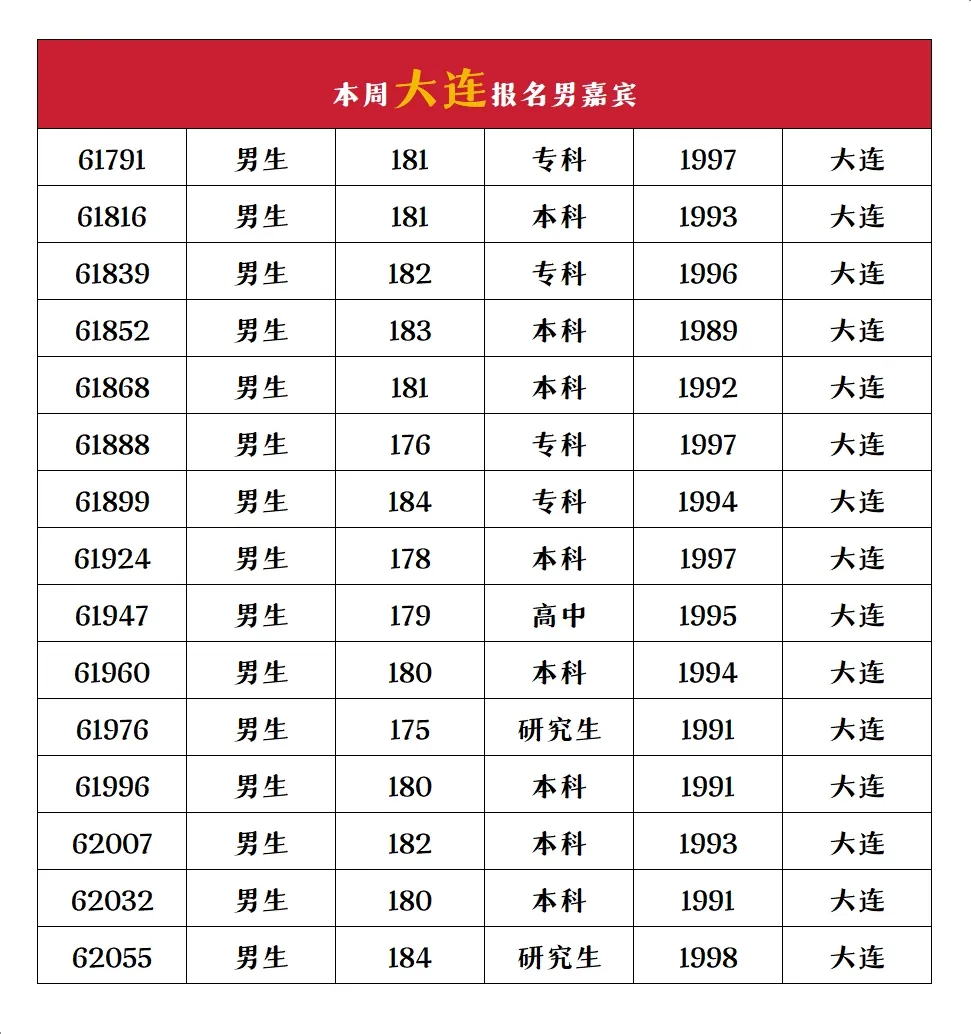 本周大连报名男嘉宾

| 61791 | 男生 | 181 | 专科 | 1997 | 大连 |
|---|---|---|---|---|---|
| 61816 | 男生 | 181 | 本科 | 1993 | 大连 |
| 61839 | 男生 | 182 | 专科 | 1996 | 大连 |
| 61852 | 男生 | 183 | 本科 | 1989 | 大连 |
| 61868 | 男生 | 181 | 本科 | 1992 | 大连 |
| 61888 | 男生 | 176 | 专科 | 1997 | 大连 |
| 61899 | 男生 | 184 | 专科 | 1994 | 大连 |
| 61924 | 男生 | 178 | 本科 | 1997 | 大连 |
| 61947 | 男生 | 179 | 高中 | 1995 | 大连 |
| 61960 | 男生 | 180 | 本科 | 1994 | 大连 |
| 61976 | 男生 | 175 | 研究生 | 1991 | 大连 |
| 61996 | 男生 | 180 | 本科 | 1991 | 大连 |
| 62007 | 男生 | 182 | 本科 | 1993 | 大连 |
| 62032 | 男生 | 180 | 本科 | 1991 | 大连 |
| 62055 | 男生 | 184 | 研究生 | 1998 | 大连 |